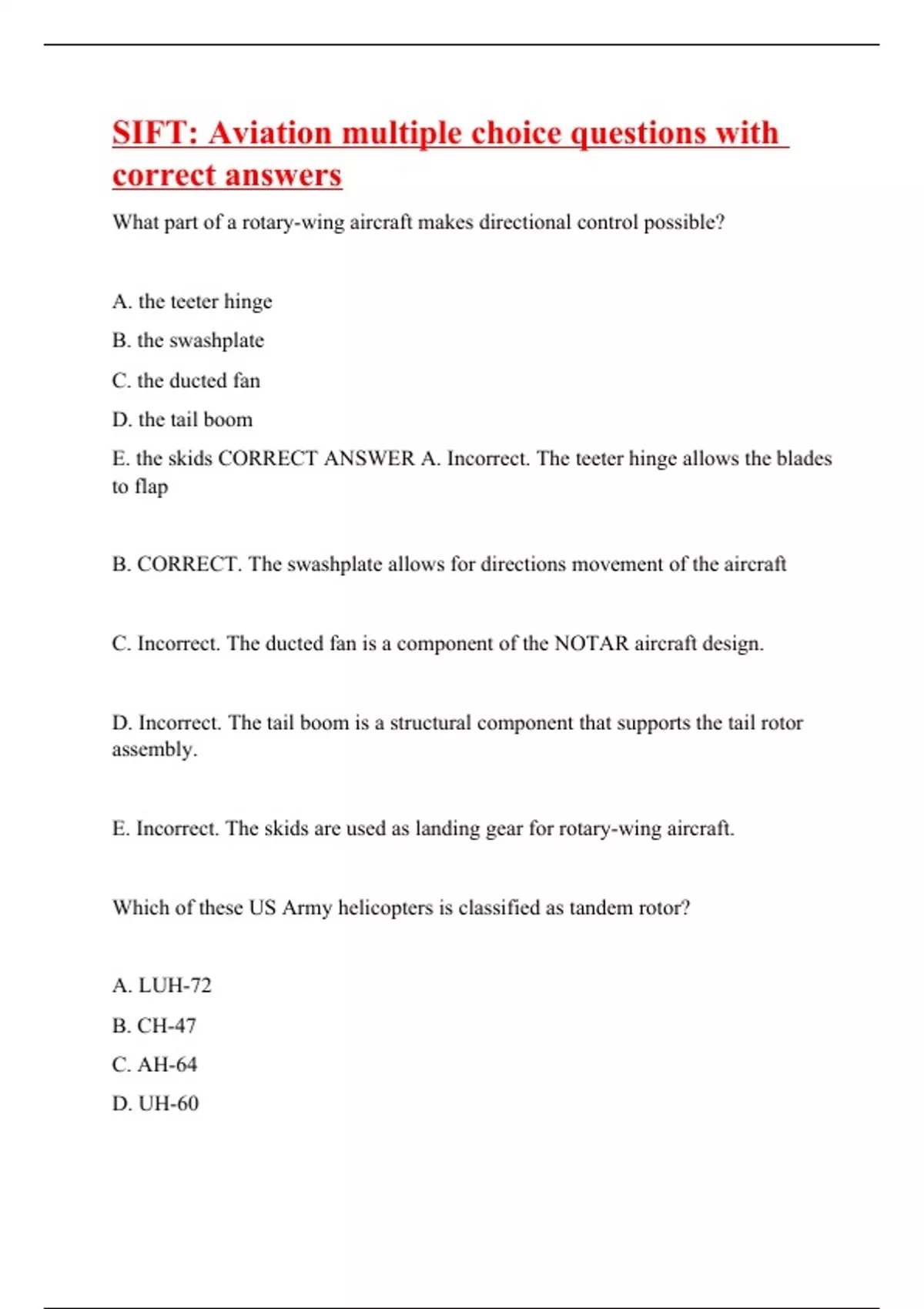 SIFT: Aviation multiple choice questions with correct answers

What part of a rotary-wing aircraft makes directional control possible?

A. the teeter hinge

B. the swashplate

C. the ducted fan

D. the tail boom

E. the skids CORRECT ANSWER A. Incorrect. The teeter hinge allows the blades to flap

B. CORRECT. The swashplate allows for directions movement of the aircraft

C. Incorrect. The ducted fan is a component of the NOTAR aircraft design.

D. Incorrect. The tail boom is a structural component that supports the tail rotor assembly.

E. Incorrect. The skids are used as landing gear for rotary-wing aircraft.

Which of these US Army helicopters is classified as tandem rotor?

A. LUH-72

B. CH-47

C. AH-64

D. UH-60